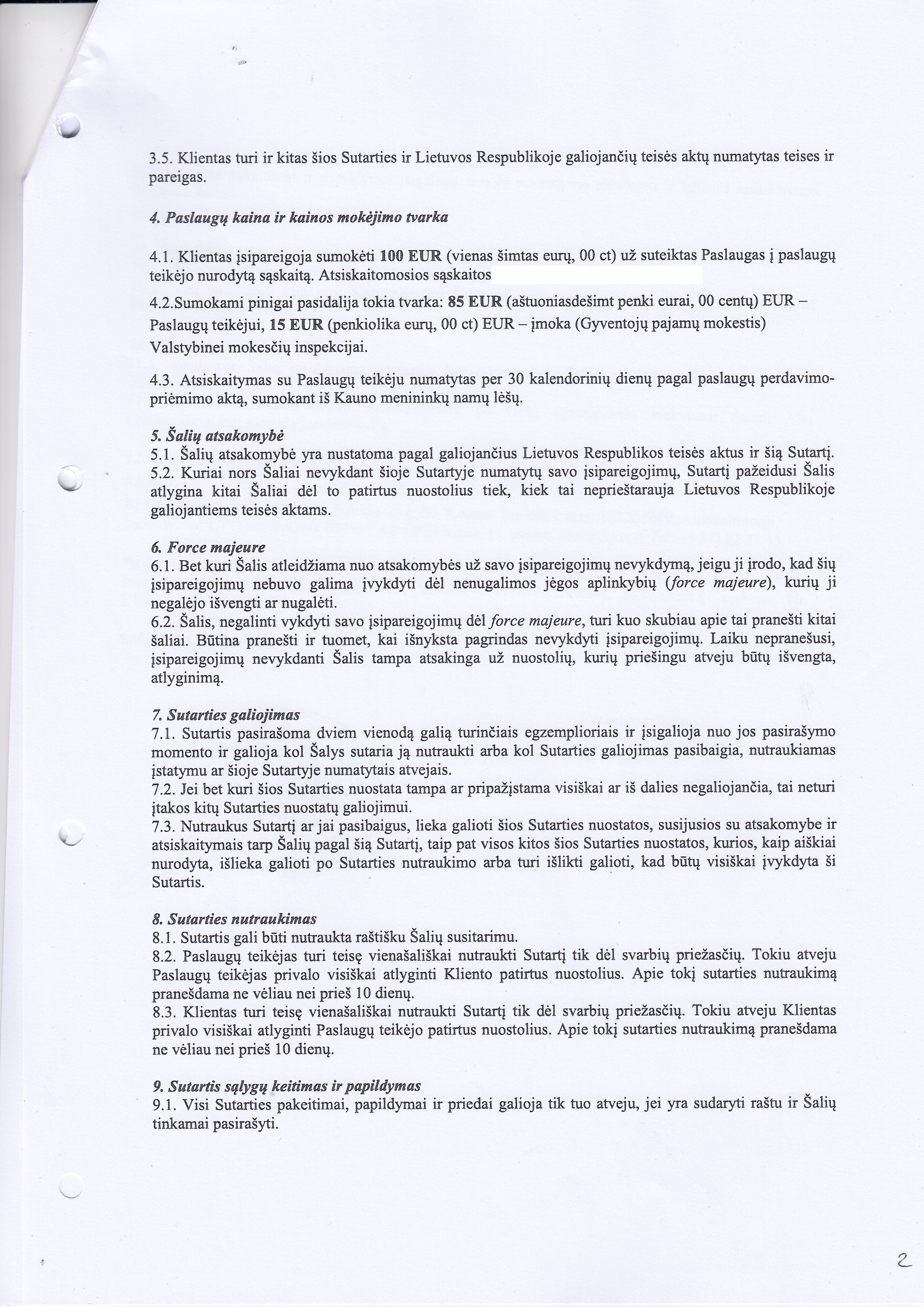 3.5. Klientas turi ir kitas šios Sutarties ir Lietuvos Respublikoje galiojančių teisės aktų numatytas teises ir pareigas.

4. Paslaugų kaina ir kainos mokėjimo tvarka

4.1. Klientas įsipareigoja sumokėti 100 EUR (vienas šimtas eurų, 00 ct) už suteiktas Paslaugas į paslaugų teikėjo nurodytą sąskaitą. Atsiskaitomosios sąskaitos

4.2.Sumokami pinigai pasidalija tokia tvarka: 85 EUR (aštuoniasdešimt penki eurai, 00 centų) EUR – Paslaugų teikėjui, 15 EUR (penkiolika eurų, 00 ct) EUR – įmoka (Gyventojų pajamų mokestis) Valstybinei mokesčių inspekcijai.

4.3. Atsiskaitymas su Paslaugų teikėju numatytas per 30 kalendorinių dienų pagal paslaugų perdavimo-priėmimo aktą, sumokant iš Kauno menininkų namų lėšų.

5. Šalių atsakomybė
5.1. Šalių atsakomybė yra nustatoma pagal galiojančius Lietuvos Respublikos teisės aktus ir šią Sutartį.
5.2. Kuriai nors Šaliai nevykdant šioje Sutartyje numatytų savo įsipareigojimų, Sutartį pažeidusi Šalis atlygina kitai Šaliai dėl to patirtus nuostolius tiek, kiek tai neprieštarauja Lietuvos Respublikoje galiojantiems teisės aktams.

6. Force majeure
6.1. Bet kuri Šalis atleidžiama nuo atsakomybės už savo įsipareigojimų nevykdymą, jeigu ji įrodo, kad šių įsipareigojimų nebuvo galima įvykdyti dėl nenugalimos jėgos aplinkybių (force majeure), kurių ji negalėjo išvengti ar nugalėti.
6.2. Šalis, negalinti vykdyti savo įsipareigojimų dėl force majeure, turi kuo skubiau apie tai pranešti kitai šaliai. Būtina pranešti ir tuomet, kai išnyksta pagrindas nevykdyti įsipareigojimų. Laiku nepranešusi, įsipareigojimų nevykdanti Šalis tampa atsakinga už nuostolių, kurių priešingu atveju būtų išvengta, atlyginimą.

7. Sutarties galiojimas
7.1. Sutartis pasirašoma dviem vienodą galią turinčiais egzemplioriais ir įsigalioja nuo jos pasirašymo momento ir galioja kol Šalys sutaria ją nutraukti arba kol Sutarties galiojimas pasibaigia, nutraukiamas įstatymu ar šioje Sutartyje numatytais atvejais.
7.2. Jei bet kuri šios Sutarties nuostata tampa ar pripažįstama visiškai ar iš dalies negaliojančia, tai neturi įtakos kitų Sutarties nuostatų galiojimui.
7.3. Nutraukus Sutartį ar jai pasibaigus, lieka galioti šios Sutarties nuostatos, susijusios su atsakomybe ir atsiskaitymais tarp Šalių pagal šią Sutartį, taip pat visos kitos šios Sutarties nuostatos, kurios, kaip aiškiai nurodyta, išlieka galioti po Sutarties nutraukimo arba turi išlikti galioti, kad būtų visiškai įvykdyta ši Sutartis.

8. Sutarties nutraukimas
8.1. Sutartis gali būti nutraukta raštišku Šalių susitarimu.
8.2. Paslaugų teikėjas turi teisę vienašališkai nutraukti Sutartį tik dėl svarbių priežasčių. Tokiu atveju Paslaugų teikėjas privalo visiškai atlyginti Kliento patirtus nuostolius. Apie tokį sutarties nutraukimą pranešdama ne vėliau nei prieš 10 dienų.
8.3. Klientas turi teisę vienašališkai nutraukti Sutartį tik dėl svarbių priežasčių. Tokiu atveju Klientas privalo visiškai atlyginti Paslaugų teikėjo patirtus nuostolius. Apie tokį sutarties nutraukimą pranešdama ne vėliau nei prieš 10 dienų.

9. Sutartis sąlygų keitimas ir papildymas
9.1. Visi Sutarties pakeitimai, papildymai ir priedai galioja tik tuo atveju, jei yra sudaryti raštu ir Šalių tinkamai pasirašyti.

2